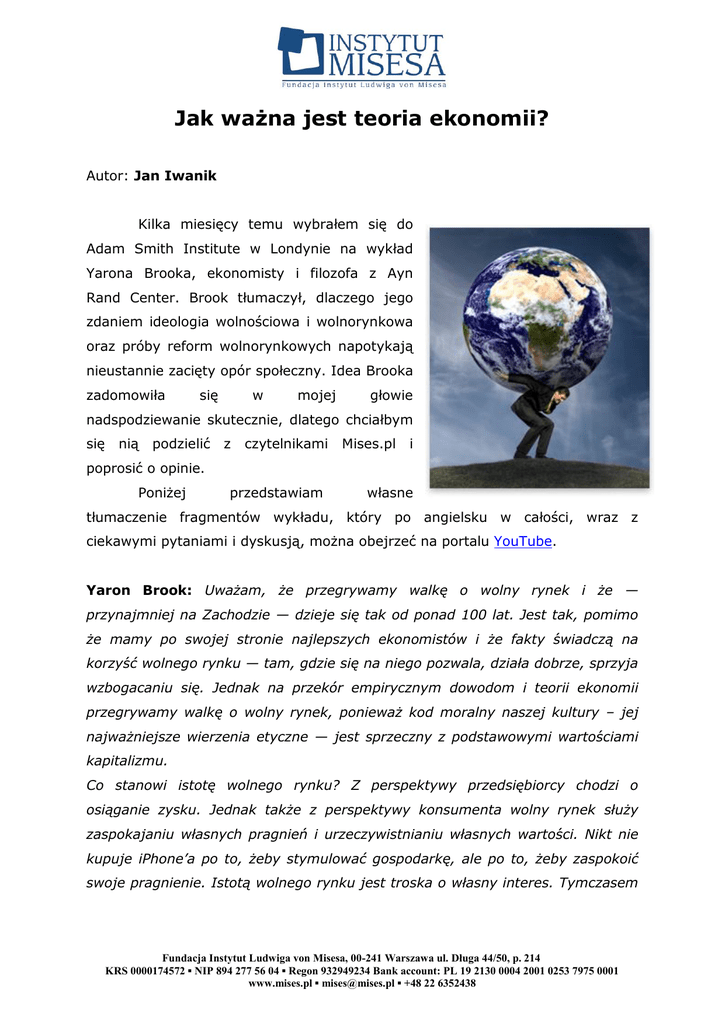 INSTYTUT MISESA
Fundacja Instytut Ludwiga von Misesa

Jak ważna jest teoria ekonomii?

Autor: Jan Iwanik

Kilka miesięcy temu wybrałem się do Adam Smith Institute w Londynie na wykład Yarona Brooka, ekonomisty i filozofa z Ayn Rand Center. Brook tłumaczył, dlaczego jego zdaniem ideologia wolnościowa i wolnorynkowa oraz próby reform wolnorynkowych napotykają nieustannie zacięty opór społeczny. Idea Brooka zadomowiła się w mojej głowie nadspodziewanie skutecznie, dlatego chciałbym się nią podzielić z czytelnikami Mises.pl i poprosić o opinie.

Poniżej przedstawiam własne tłumaczenie fragmentów wykładu, który po angielsku w całości, wraz z ciekawymi pytaniami i dyskusją, można obejrzeć na portalu YouTube.

Yaron Brook: Uważam, że przegrywamy walkę o wolny rynek i że — przynajmniej na Zachodzie — dzieje się tak od ponad 100 lat. Jest tak, pomimo że mamy po swojej stronie najlepszych ekonomistów i że fakty świadczą na korzyść wolnego rynku — tam, gdzie się na niego pozwala, działa dobrze, sprzyja wzbogacaniu się. Jednak na przekór empirycznym dowodom i teorii ekonomii przegrywamy walkę o wolny rynek, ponieważ kod moralny naszej kultury – jej najważniejsze wierzenia etyczne — jest sprzeczny z podstawowymi wartościami kapitalizmu.
Co stanowi istotę wolnego rynku? Z perspektywy przedsiębiorcy chodzi o osiąganie zysku. Jednak także z perspektywy konsumenta wolny rynek służy zaspokajaniu własnych pragnień i urzeczywistnianiu własnych wartości. Nikt nie kupuje iPhone'a po to, żeby stymulować gospodarkę, ale po to, żeby zaspokoić swoje pragnienie. Istotą wolnego rynku jest troska o własny interes. Tymczasem

Fundacja Instytut Ludwiga von Misesa, 00-241 Warszawa ul. Długa 44/50, p. 214
KRS 0000174572 ▪ NIP 894 277 56 04 ▪ Regon 932949234 Bank account: PL 19 2130 0004 2001 0253 7975 0001
www.mises.pl ▪ mises@mises.pl ▪ +48 22 6352438